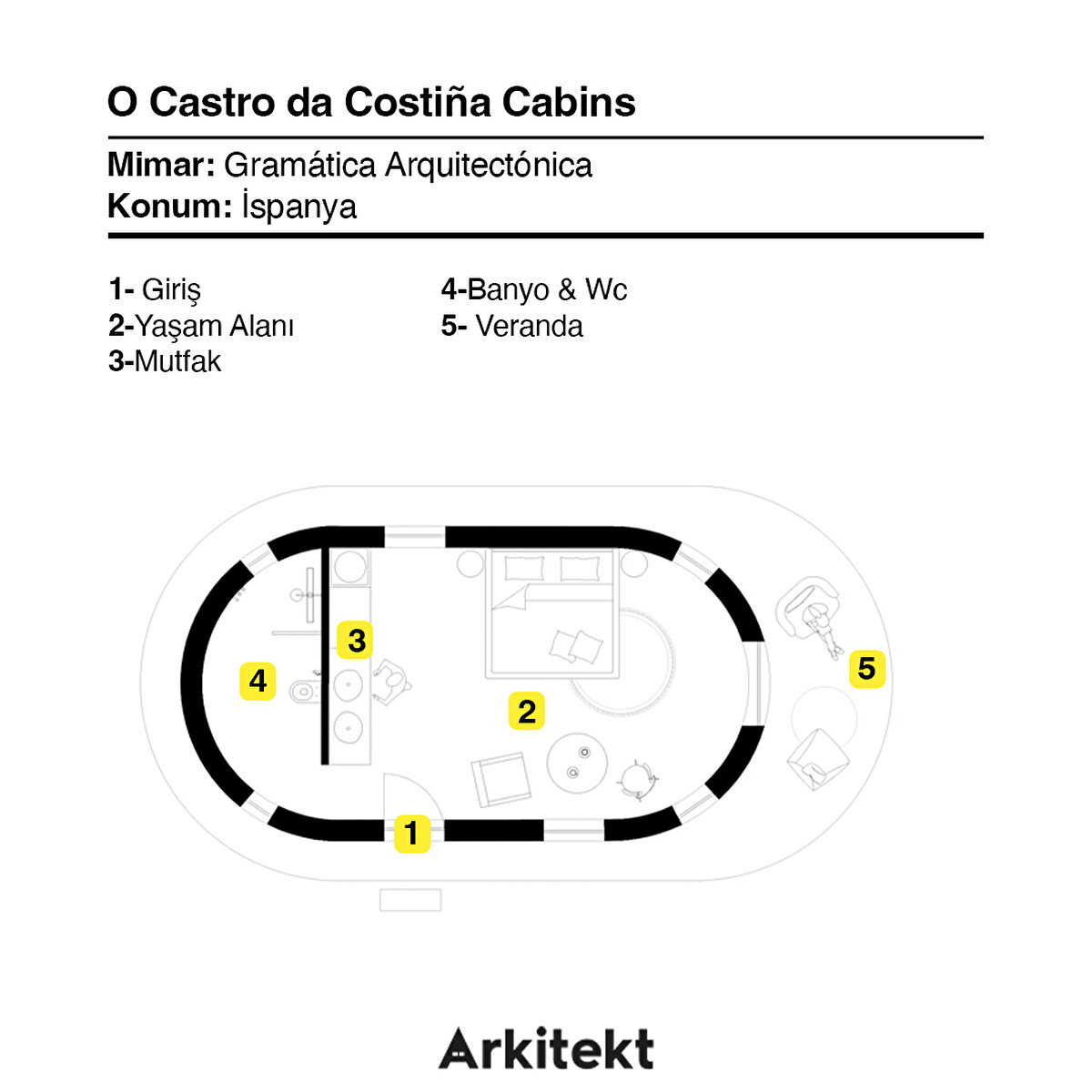 O Castro da Costiña Cabins

Mimar: Gramática Arquitectónica
Konum: İspanya

1- Giriş
2-Yaşam Alanı
3-Mutfak

4-Banyo & Wc
5- Veranda

3
4
2
5
1

Arkitekt